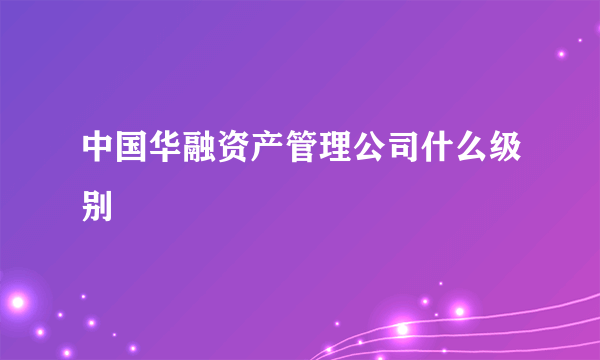 中国华融资产管理公司什么级别